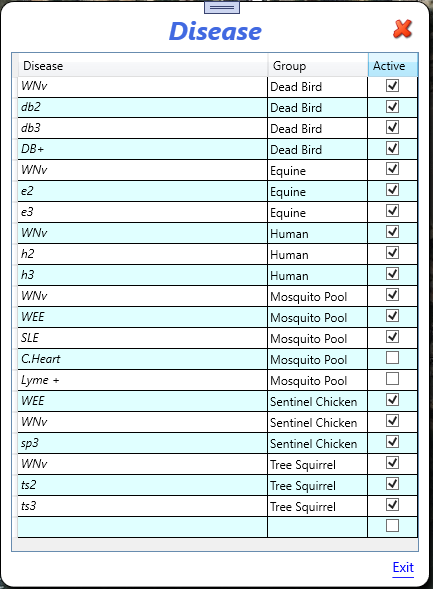 Disease

| Disease | Group | Active |
|---|---|---|
| WNv | Dead Bird | ☑ |
| db2 | Dead Bird | ☑ |
| db3 | Dead Bird | ☑ |
| DB+ | Dead Bird | ☑ |
| WNv | Equine | ☑ |
| e2 | Equine | ☑ |
| e3 | Equine | ☑ |
| WNv | Human | ☑ |
| h2 | Human | ☑ |
| h3 | Human | ☑ |
| WNv | Mosquito Pool | ☑ |
| WEE | Mosquito Pool | ☑ |
| SLE | Mosquito Pool | ☑ |
| C.Heart | Mosquito Pool | ☐ |
| Lyme + | Mosquito Pool | ☐ |
| WEE | Sentinel Chicken | ☑ |
| WNv | Sentinel Chicken | ☑ |
| sp3 | Sentinel Chicken | ☑ |
| WNv | Tree Squirrel | ☑ |
| ts2 | Tree Squirrel | ☑ |
| ts3 | Tree Squirrel | ☑ |
| | | ☐ |

Exit